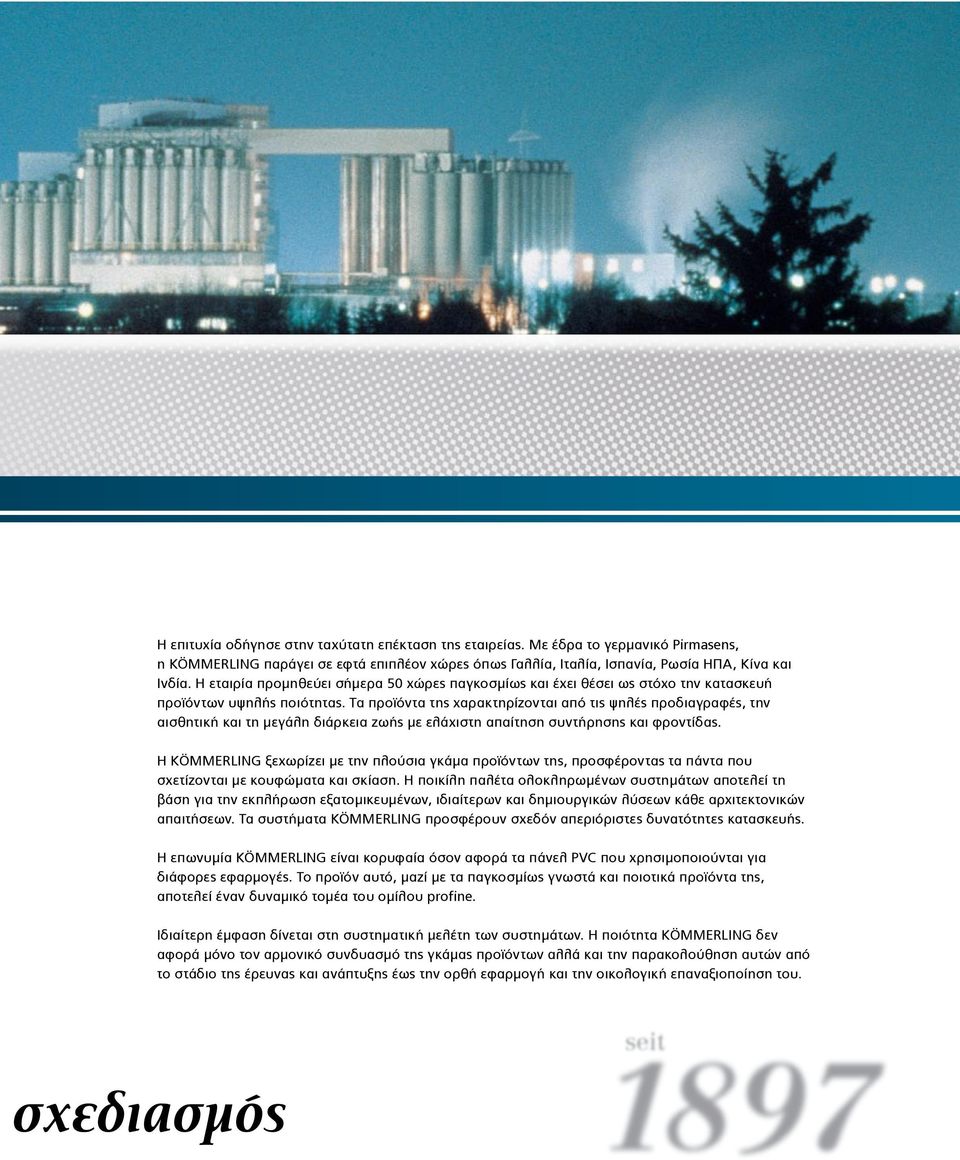 Η επιτυχία οδήγησε στην ταχύτατη επέκταση της εταιρείας. Με έδρα το γερμανικό Pirmasens, η KÖMMERLING παράγει σε εφτά επιπλέον χώρες όπως Γαλλία, Ιταλία, Ισπανία, Ρωσία ΗΠΑ, Κίνα και Ινδία. Η εταιρία προμηθεύει σήμερα 50 χώρες παγκοσμίως και έχει θέσει ως στόχο την κατασκευή προϊόντων υψηλής ποιότητας. Τα προϊόντα της χαρακτηρίζονται από τις ψηλές προδιαγραφές, την αισθητική και τη μεγάλη διάρκεια ζωής με ελάχιστη απαίτηση συντήρησης και φροντίδας.

Η KÖMMERLING ξεχωρίζει με την πλούσια γκάμα προϊόντων της, προσφέροντας τα πάντα που σχετίζονται με κουφώματα και σκίαση. Η ποικίλη παλέτα ολοκληρωμένων συστημάτων αποτελεί τη βάση για την εκπλήρωση εξατομικευμένων, ιδιαίτερων και δημιουργικών λύσεων κάθε αρχιτεκτονικών απαιτήσεων. Τα συστήματα KÖMMERLING προσφέρουν σχεδόν απεριόριστες δυνατότητες κατασκευής.

Η επωνυμία KÖMMERLING είναι κορυφαία όσον αφορά τα πάνελ PVC που χρησιμοποιούνται για διάφορες εφαρμογές. Το προϊόν αυτό, μαζί με τα παγκοσμίως γνωστά και ποιοτικά προϊόντα της, αποτελεί έναν δυναμικό τομέα του ομίλου profine.

Ιδιαίτερη έμφαση δίνεται στη συστηματική μελέτη των συστημάτων. Η ποιότητα KÖMMERLING δεν αφορά μόνο τον αρμονικό συνδυασμό της γκάμας προϊόντων αλλά και την παρακολούθηση αυτών από το στάδιο της έρευνας και ανάπτυξης έως την ορθή εφαρμογή και την οικολογική επαναξιοποίηση του.

σχεδιασμός

seit
1897